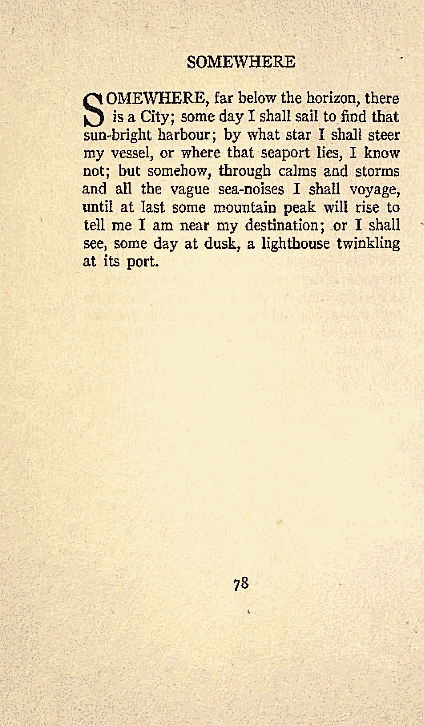 SOMEWHERE

SOMEWHERE, far below the horizon, there is a City; some day I shall sail to find that sun-bright harbour; by what star I shall steer my vessel, or where that seaport lies, I know not; but somehow, through calms and storms and all the vague sea-noises I shall voyage, until at last some mountain peak will rise to tell me I am near my destination; or I shall see, some day at dusk, a lighthouse twinkling at its port.

78